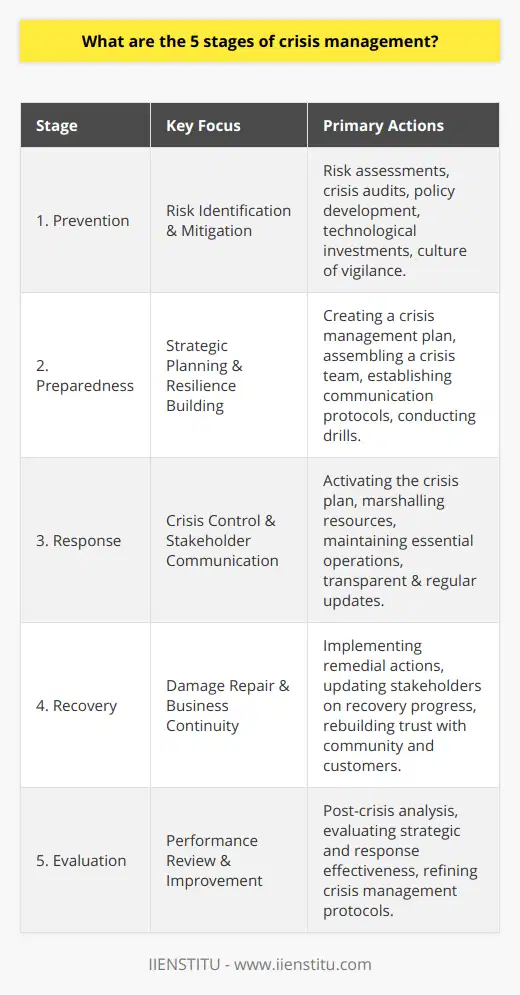 What are the 5 stages of crisis management?

| Stage | Key Focus | Primary Actions |
|---|---|---|
| 1. Prevention | Risk Identification & Mitigation | Risk assessments, crisis audits, policy development, technological investments, culture of vigilance. |
| 2. Preparedness | Strategic Planning & Resilience Building | Creating a crisis management plan, assembling a crisis team, establishing communication protocols, conducting drills. |
| 3. Response | Crisis Control & Stakeholder Communication | Activating the crisis plan, marshalling resources, maintaining essential operations, transparent & regular updates. |
| 4. Recovery | Damage Repair & Business Continuity | Implementing remedial actions, updating stakeholders on recovery progress, rebuilding trust with community and customers. |
| 5. Evaluation | Performance Review & Improvement | Post-crisis analysis, evaluating strategic and response effectiveness, refining crisis management protocols. |

IIENSTITU - www.iienstitu.com